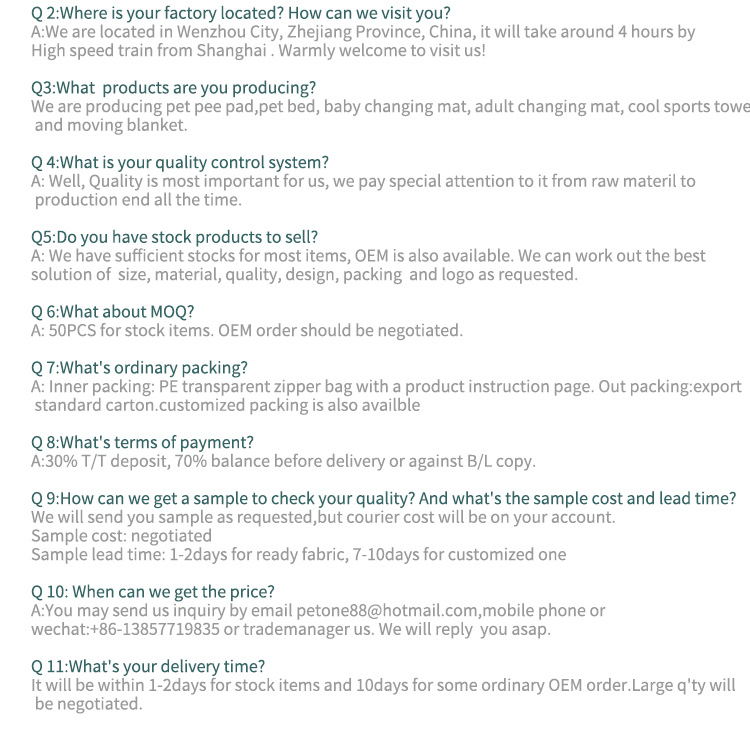 Q 2:Where is your factory located? How can we visit you?
A:We are located in Wenzhou City, Zhejiang Province, China, it will take around 4 hours by High speed train from Shanghai . Warmly welcome to visit us!

Q3:What products are you producing?
We are producing pet pee pad,pet bed, baby changing mat, adult changing mat, cool sports towe and moving blanket.

Q 4:What is your quality control system?
A: Well, Quality is most important for us, we pay special attention to it from raw materil to production end all the time.

Q5:Do you have stock products to sell?
A: We have sufficient stocks for most items, OEM is also available. We can work out the best solution of size, material, quality, design, packing and logo as requested.

Q 6:What about MOQ?
A: 50PCS for stock items. OEM order should be negotiated.

Q 7:What's ordinary packing?
A: Inner packing: PE transparent zipper bag with a product instruction page. Out packing:export standard carton.customized packing is also availble

Q 8:What's terms of payment?
A:30% T/T deposit, 70% balance before delivery or against B/L copy.

Q 9:How can we get a sample to check your quality? And what's the sample cost and lead time?
We will send you sample as requested,but courier cost will be on your account.
Sample cost: negotiated
Sample lead time: 1-2days for ready fabric, 7-10days for customized one

Q 10: When can we get the price?
A:You may send us inquiry by email petone88@hotmail.com,mobile phone or wechat:+86-13857719835 or trademanager us. We will reply you asap.

Q 11:What's your delivery time?
It will be within 1-2days for stock items and 10days for some ordinary OEM order.Large q'ty will be negotiated.